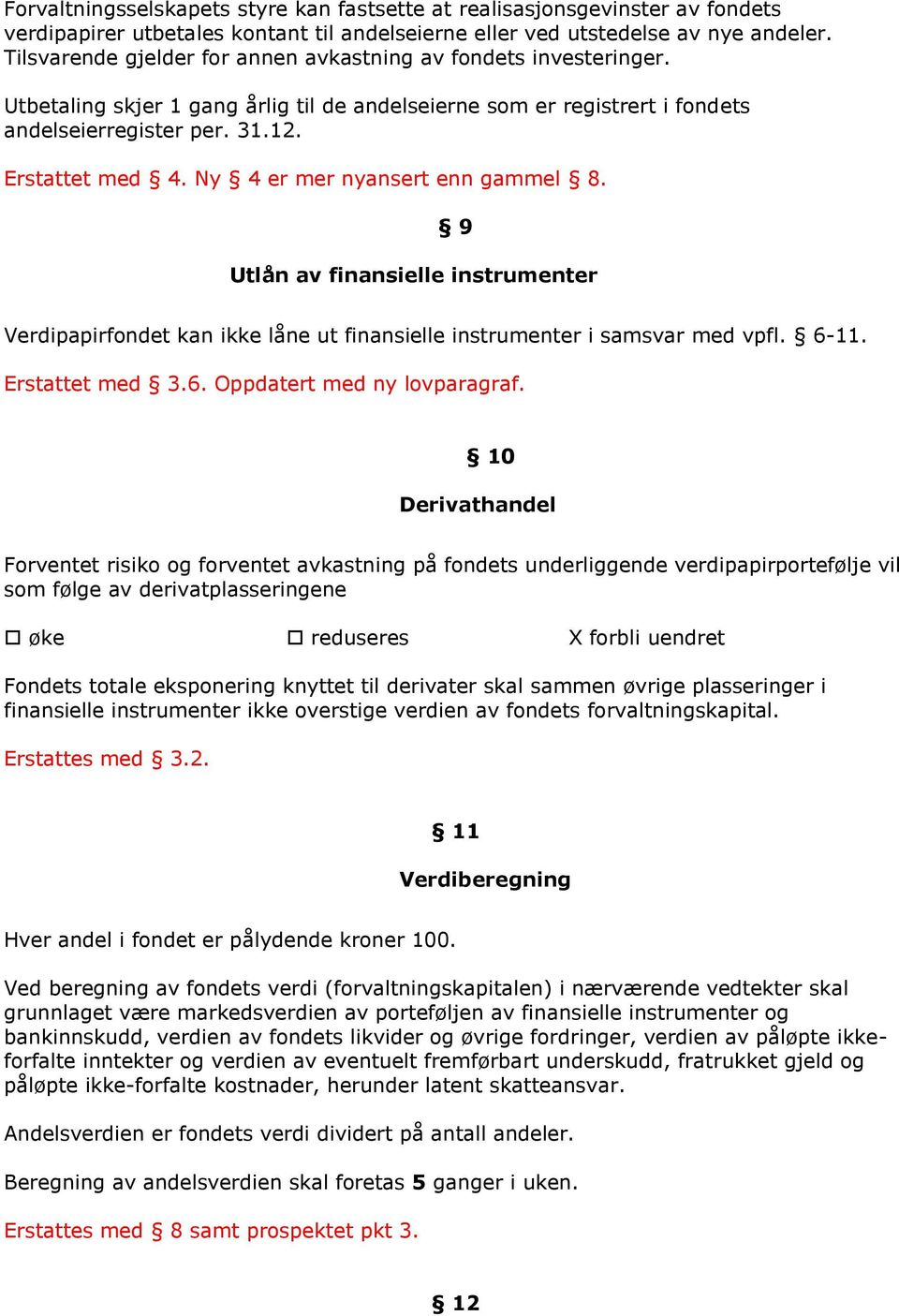 Forvaltningsselskapets styre kan fastsette at realisasjonsgevinster av fondets verdipapirer utbetales kontant til andelseierne eller ved utstedelse av nye andeler. Tilsvarende gjelder for annen avkastning av fondets investeringer.

Utbetaling skjer 1 gang årlig til de andelseierne som er registrert i fondets andelseierregister per. 31.12.

Erstattet med § 4. Ny § 4 er mer nyansert enn gammel § 8.

§ 9

Utlån av finansielle instrumenter

Verdipapirfondet kan ikke låne ut finansielle instrumenter i samsvar med vpfl. § 6-11.

Erstattet med § 3.6. Oppdatert med ny lovparagraf.

§ 10

Derivathandel

Forventet risiko og forventet avkastning på fondets underliggende verdipapirportefølje vil som følge av derivatplasseringene

☐ øke ☐ reduseres X forbli uendret

Fondets totale eksponering knyttet til derivater skal sammen øvrige plasseringer i finansielle instrumenter ikke overstige verdien av fondets forvaltningskapital.

Erstattes med § 3.2.

§ 11

Verdiberegning

Hver andel i fondet er pålydende kroner 100.

Ved beregning av fondets verdi (forvaltningskapitalen) i nærværende vedtekter skal grunnlaget være markedsverdien av porteføljen av finansielle instrumenter og bankinnskudd, verdien av fondets likvider og øvrige fordringer, verdien av påløpte ikke-forfalte inntekter og verdien av eventuelt fremførbart underskudd, fratrukket gjeld og påløpte ikke-forfalte kostnader, herunder latent skatteansvar.

Andelsverdien er fondets verdi dividert på antall andeler.

Beregning av andelsverdien skal foretas 5 ganger i uken.

Erstattes med § 8 samt prospektet pkt 3.

§ 12